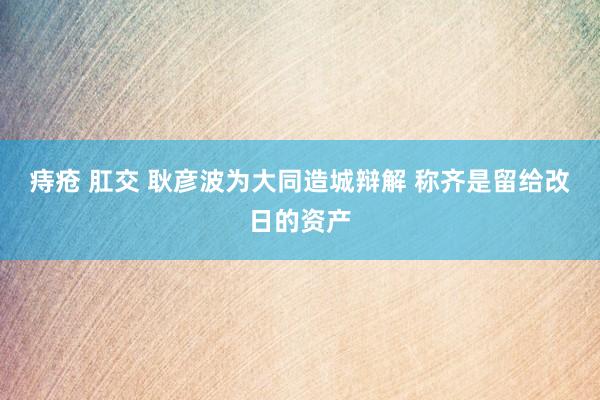 痔疮 肛交 耿彦波为大同造城辩解 称齐是留给改日的资产